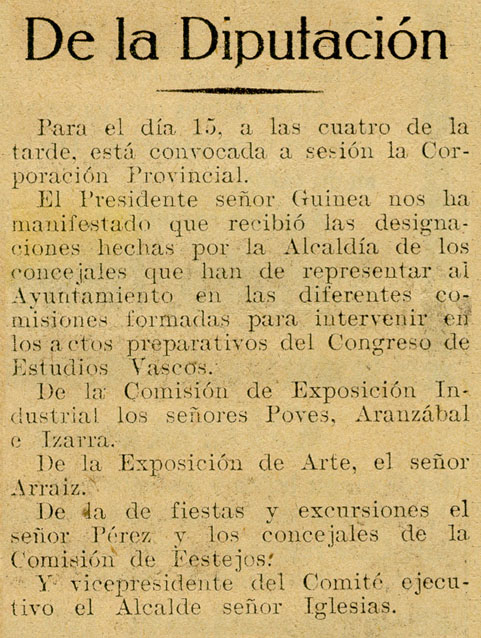 De la Diputación

Para el día 15, a las cuatro de la tarde, está convocada a sesión la Corporación Provincial.

El Presidente señor Guinea nos ha manifestado que recibió las designaciones hechas por la Alcaldía de los concejales que han de representar al Ayuntamiento en las diferentes comisiones formadas para intervenir en los actos preparativos del Congreso de Estudios Vascos.

De la Comisión de Exposición Industrial los señores Poves, Aranzábal e Izarra.

De la Exposición de Arte, el señor Arraiz.

De la de fiestas y excursiones el señor Pérez y los concejales de la Comisión de Festejos.

Y vicepresidente del Comité ejecutivo el Alcalde señor Iglesias.